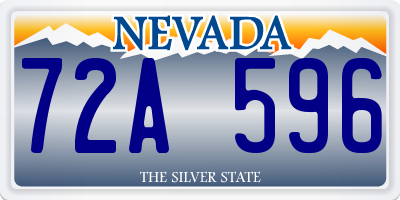 NEVADA

72A 596

THE SILVER STATE